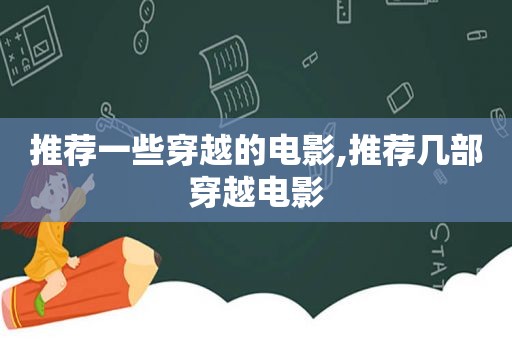 推荐一些穿越的电影,推荐几部穿越电影

STAT